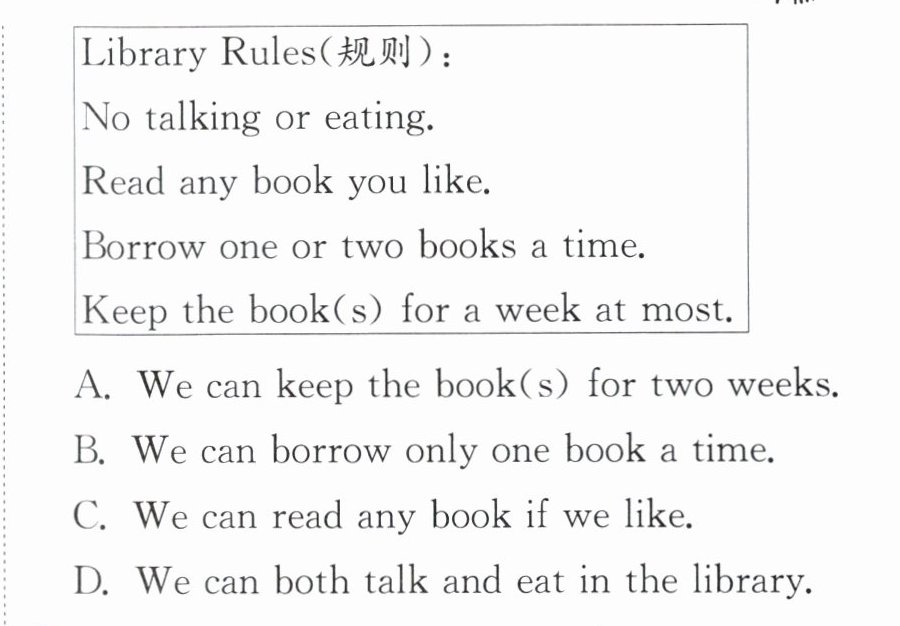 Library Rules(规则):

No talking or eating.

Read any book you like.

Borrow one or two books a time.

Keep the book(s) for a week at most.

A. We can keep the book(s) for two weeks.

B. We can borrow only one book a time.

C. We can read any book if we like.

D. We can both talk and eat in the library.